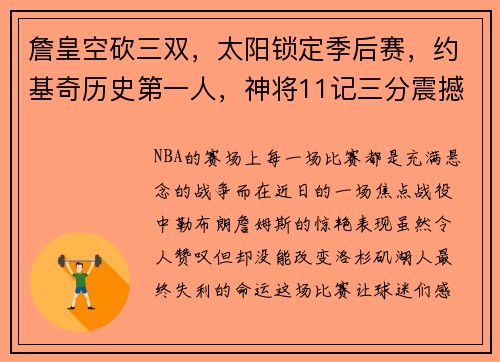 詹皇空砍三双，太阳锁定季后赛，约基奇历史第一人，神将11记三分震撼

NBA的赛场上每一场比赛都是充满悬念的战争而在近日的一场焦点战役中勒布朗詹姆斯的惊艳表现虽然令人赞叹但却没能改变洛杉矶湖人最终失利的命运这场比赛让球迷们感